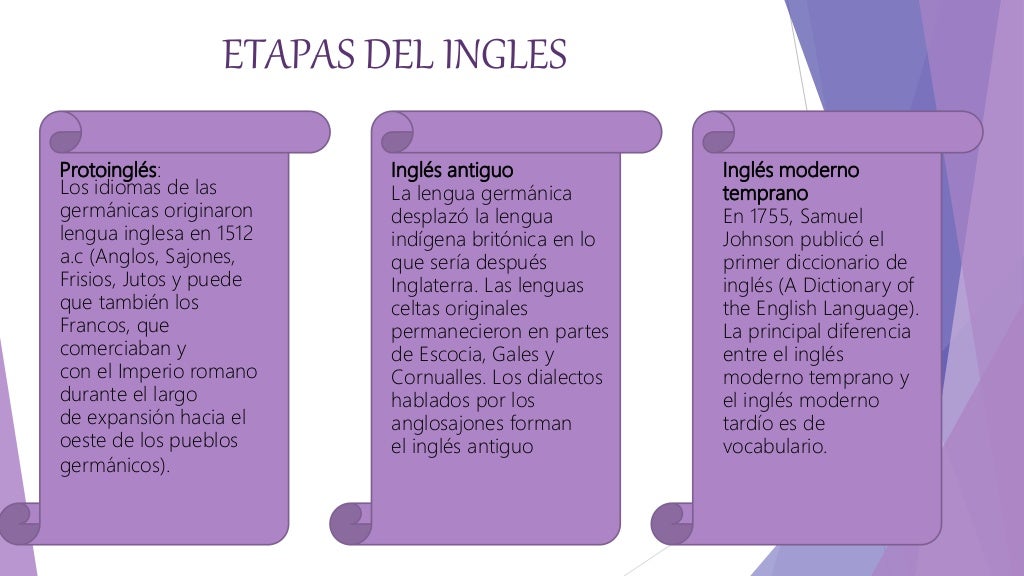 ETAPAS DEL INGLES

Protoinglés:
Los idiomas de las germánicas originaron lengua inglesa en 1512 a.c (Anglos, Sajones, Frisios, Jutos y puede que también los Francos, que comerciaban y con el Imperio romano durante el largo de expansión hacia el oeste de los pueblos germánicos).

Inglés antiguo
La lengua germánica desplazó la lengua indígena britónica en lo que sería después Inglaterra. Las lenguas celtas originales permanecieron en partes de Escocia, Gales y Cornualles. Los dialectos hablados por los anglosajones forman el inglés antiguo

Inglés moderno temprano
En 1755, Samuel Johnson publicó el primer diccionario de inglés (A Dictionary of the English Language). La principal diferencia entre el inglés moderno temprano y el inglés moderno tardío es de vocabulario.